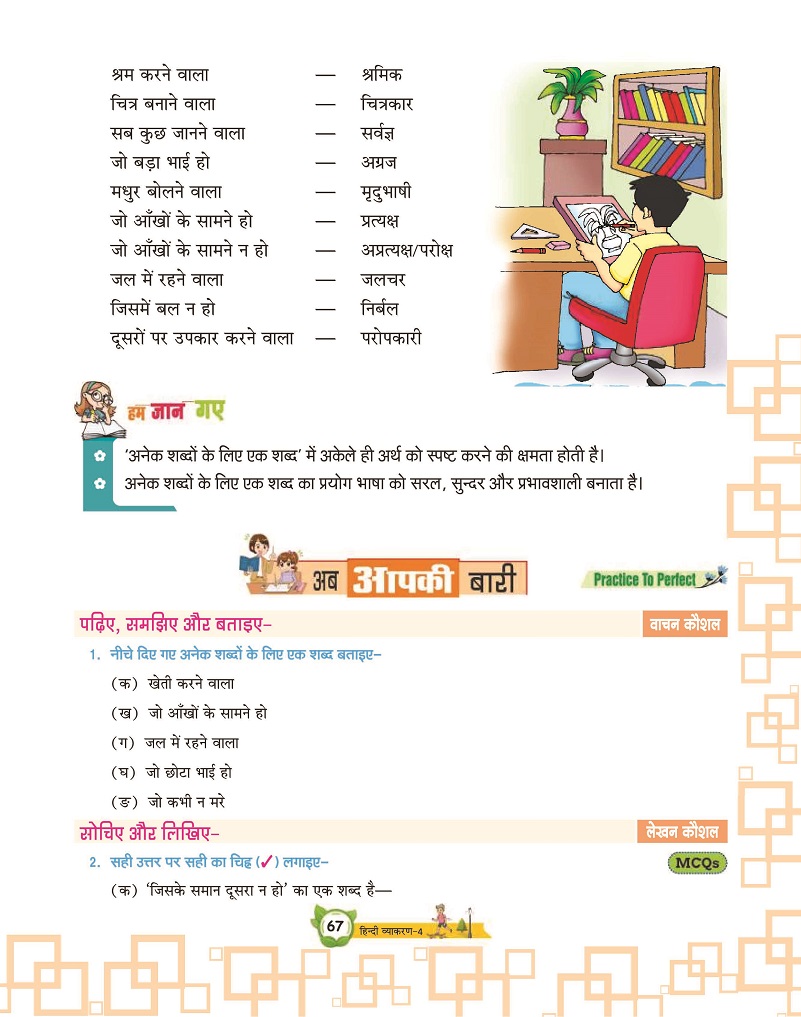 श्रम करने वाला — श्रमिक
चित्र बनाने वाला — चित्रकार
सब कुछ जानने वाला — सर्वज्ञ
जो बड़ा भाई हो — अग्रज
मधुर बोलने वाला — मृदुभाषी
जो आँखों के सामने हो — प्रत्यक्ष
जो आँखों के सामने न हो — अप्रत्यक्ष/परोक्ष
जल में रहने वाला — जलचर
जिसमें बल न हो — निर्बल
दूसरों पर उपकार करने वाला — परोपकारी

हम जान गए

'अनेक शब्दों के लिए एक शब्द' में अकेले ही अर्थ को स्पष्ट करने की क्षमता होती है।
अनेक शब्दों के लिए एक शब्द का प्रयोग भाषा को सरल, सुन्दर और प्रभावशाली बनाता है।

अब आपकी बारी

Practice To Perfect

पढ़िए, समझिए और बताइए–
वाचन कौशल

1. नीचे दिए गए अनेक शब्दों के लिए एक शब्द बताइए–
(क) खेती करने वाला
(ख) जो आँखों के सामने हो
(ग) जल में रहने वाला
(घ) जो छोटा भाई हो
(ङ) जो कभी न मरे

सोचिए और लिखिए–
लेखन कौशल

2. सही उत्तर पर सही का चिह्न (✓) लगाइए–
MCQs
(क) 'जिसके समान दूसरा न हो' का एक शब्द है—

67
हिन्दी व्याकरण-4